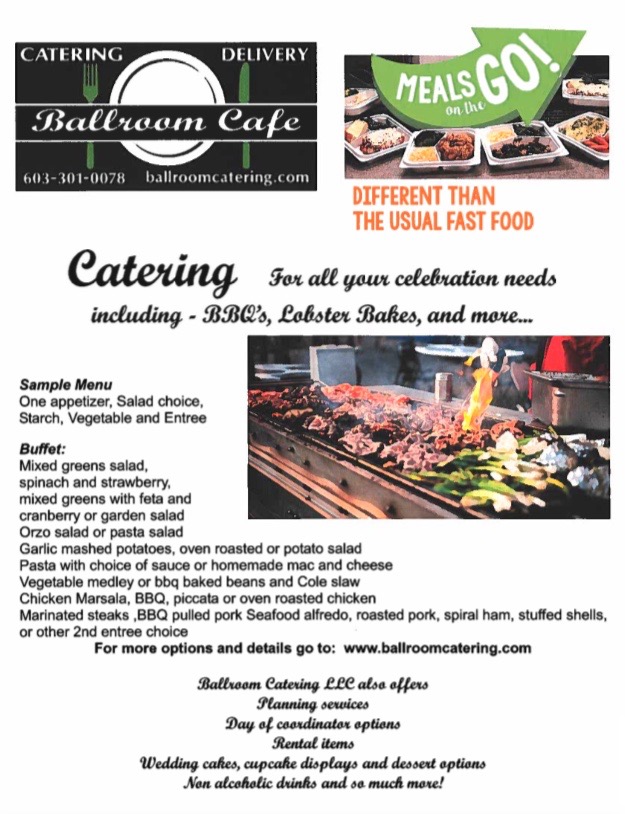 CATERING DELIVERY
Ballroom Cafe
603-301-0078 ballroomcatering.com

MEALS on the GO!

DIFFERENT THAN THE USUAL FAST FOOD

Catering For all your celebration needs including - BBQ's, Lobster Bakes, and more...

Sample Menu
One appetizer, Salad choice, Starch, Vegetable and Entree

Buffet:
Mixed greens salad, spinach and strawberry, mixed greens with feta and cranberry or garden salad
Orzo salad or pasta salad
Garlic mashed potatoes, oven roasted or potato salad
Pasta with choice of sauce or homemade mac and cheese
Vegetable medley or bbq baked beans and Cole slaw
Chicken Marsala, BBQ, piccata or oven roasted chicken
Marinated steaks ,BBQ pulled pork Seafood alfredo, roasted pork, spiral ham, stuffed shells, or other 2nd entree choice
For more options and details go to: www.ballroomcatering.com

Ballroom Catering LLC also offers
Planning services
Day of coordinator options
Rental items
Wedding cakes, cupcake displays and dessert options
Non alcoholic drinks and so much more!